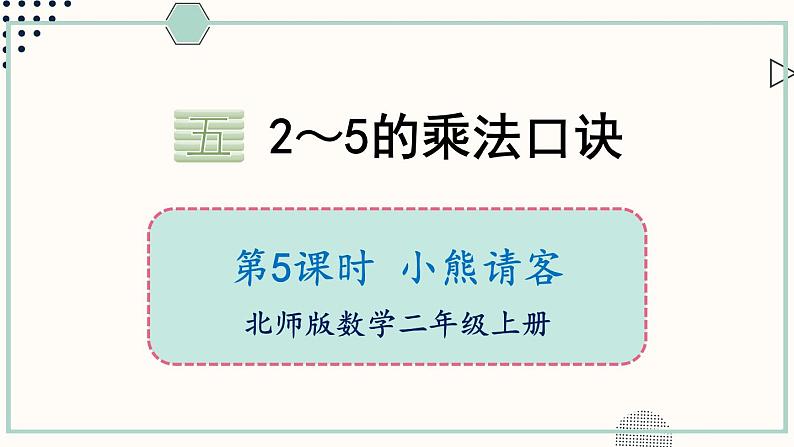 五 2～5的乘法口诀

第5课时 小熊请客

北师版数学二年级上册